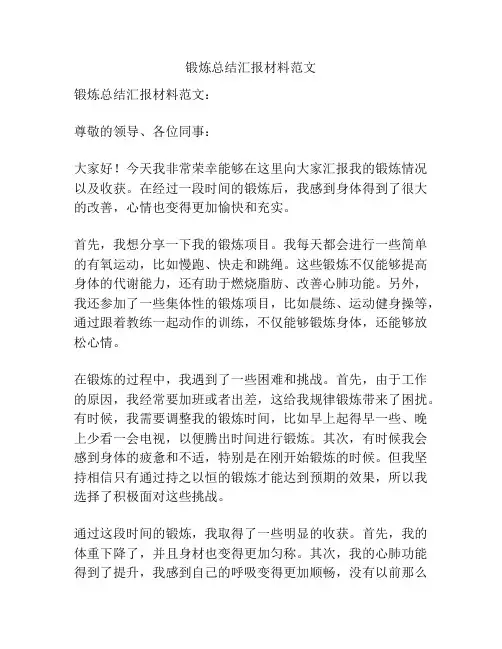 锻炼总结汇报材料范文

锻炼总结汇报材料范文：

尊敬的领导、各位同事：

大家好！今天我非常荣幸能够在这里向大家汇报我的锻炼情况以及收获。在经过一段时间的锻炼后，我感到身体得到了很大的改善，心情也变得更加愉快和充实。

首先，我想分享一下我的锻炼项目。我每天都会进行一些简单的有氧运动，比如慢跑、快走和跳绳。这些锻炼不仅能够提高身体的代谢能力，还有助于燃烧脂肪、改善心肺功能。另外，我还参加了一些集体性的锻炼项目，比如晨练、运动健身操等，通过跟着教练一起动作的训练，不仅能够锻炼身体，还能够放松心情。

在锻炼的过程中，我遇到了一些困难和挑战。首先，由于工作的原因，我经常要加班或者出差，这给我规律锻炼带来了困扰。有时候，我需要调整我的锻炼时间，比如早上起得早一些、晚上少看一会电视，以便腾出时间进行锻炼。其次，有时候我会感到身体的疲惫和不适，特别是在刚开始锻炼的时候。但我坚持相信只有通过持之以恒的锻炼才能达到预期的效果，所以我选择了积极面对这些挑战。

通过这段时间的锻炼，我取得了一些明显的收获。首先，我的体重下降了，并且身材也变得更加匀称。其次，我的心肺功能得到了提升，我感到自己的呼吸变得更加顺畅，没有以前那么